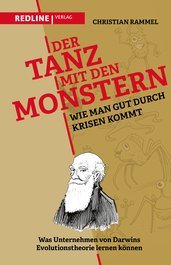 REDLINE | VERLAG

CHRISTIAN RAMMEL

DER TANZ MIT DEN MONSTERN

WIE MAN GUT DURCH KRISEN KOMMT

Was Unternehmen von Darwins Evolutionstheorie lernen können